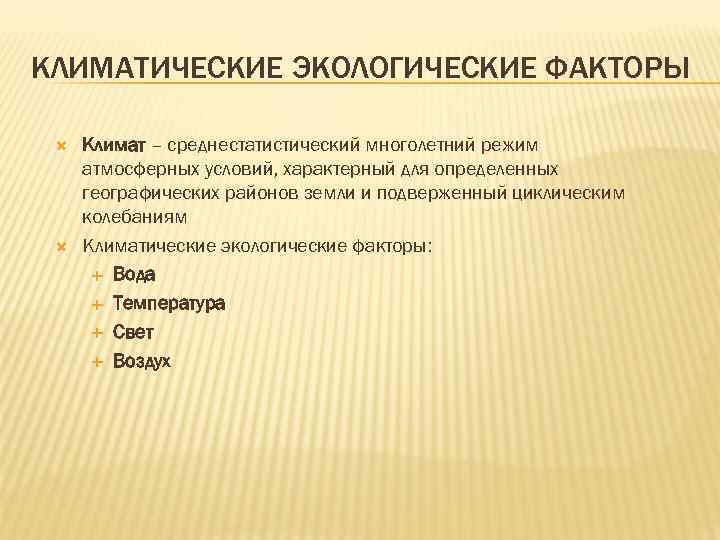 КЛИМАТИЧЕСКИЕ ЭКОЛОГИЧЕСКИЕ ФАКТОРЫ

× Климат – среднестатистический многолетний режим атмосферных условий, характерный для определенных географических районов земли и подверженный циклическим колебаниям

× Климатические экологические факторы:

+ Вода
+ Температура
+ Свет
+ Воздух